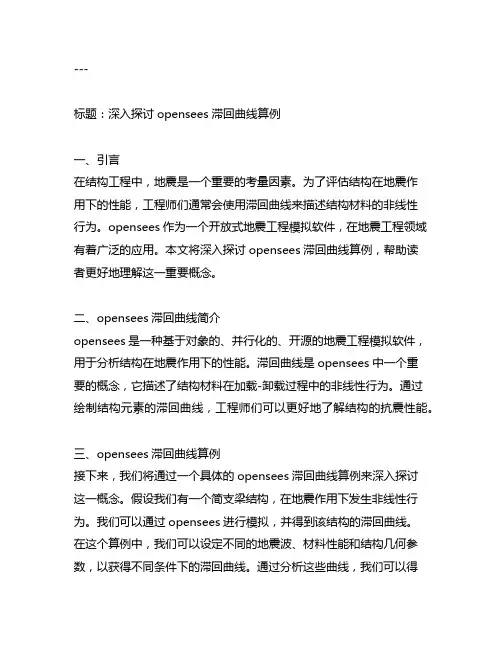 ---

标题：深入探讨 opensees 滞回曲线算例

一、引言
在结构工程中，地震是一个重要的考量因素。为了评估结构在地震作用下的性能，工程师们通常会使用滞回曲线来描述结构材料的非线性行为。opensees 作为一个开放式地震工程模拟软件，在地震工程领域有着广泛的应用。本文将深入探讨 opensees 滞回曲线算例，帮助读者更好地理解这一重要概念。

二、opensees 滞回曲线简介
opensees 是一种基于对象的、并行化的、开源的地震工程模拟软件，用于分析结构在地震作用下的性能。滞回曲线是 opensees 中一个重要的概念，它描述了结构材料在加载-卸载过程中的非线性行为。通过绘制结构元素的滞回曲线，工程师们可以更好地了解结构的抗震性能。

三、opensees 滞回曲线算例
接下来，我们将通过一个具体的 opensees 滞回曲线算例来深入探讨这一概念。假设我们有一个简支梁结构，在地震作用下发生非线性行为。我们可以通过 opensees 进行模拟，并得到该结构的滞回曲线。在这个算例中，我们可以设定不同的地震波、材料性能和结构几何参数，以获得不同条件下的滞回曲线。通过分析这些曲线，我们可以得